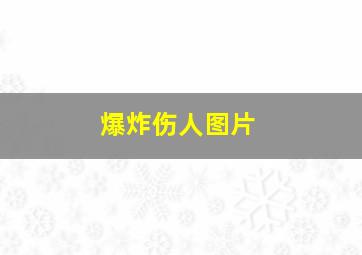 爆炸伤人图片